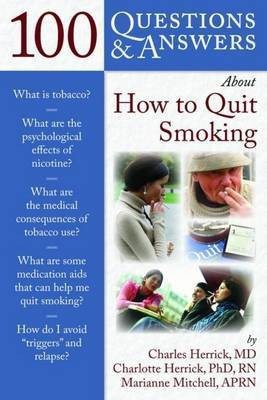 100 QUESTIONS & ANSWERS

About
How to Quit Smoking

What is tobacco?

What are the psychological effects of nicotine?

What are the medical consequences of tobacco use?

What are some medication aids that can help me quit smoking?

How do I avoid "triggers" and relapse?

Quit

by
Charles Herrick, MD
Charlotte Herrick, PhD, RN
Marianne Mitchell, APRN